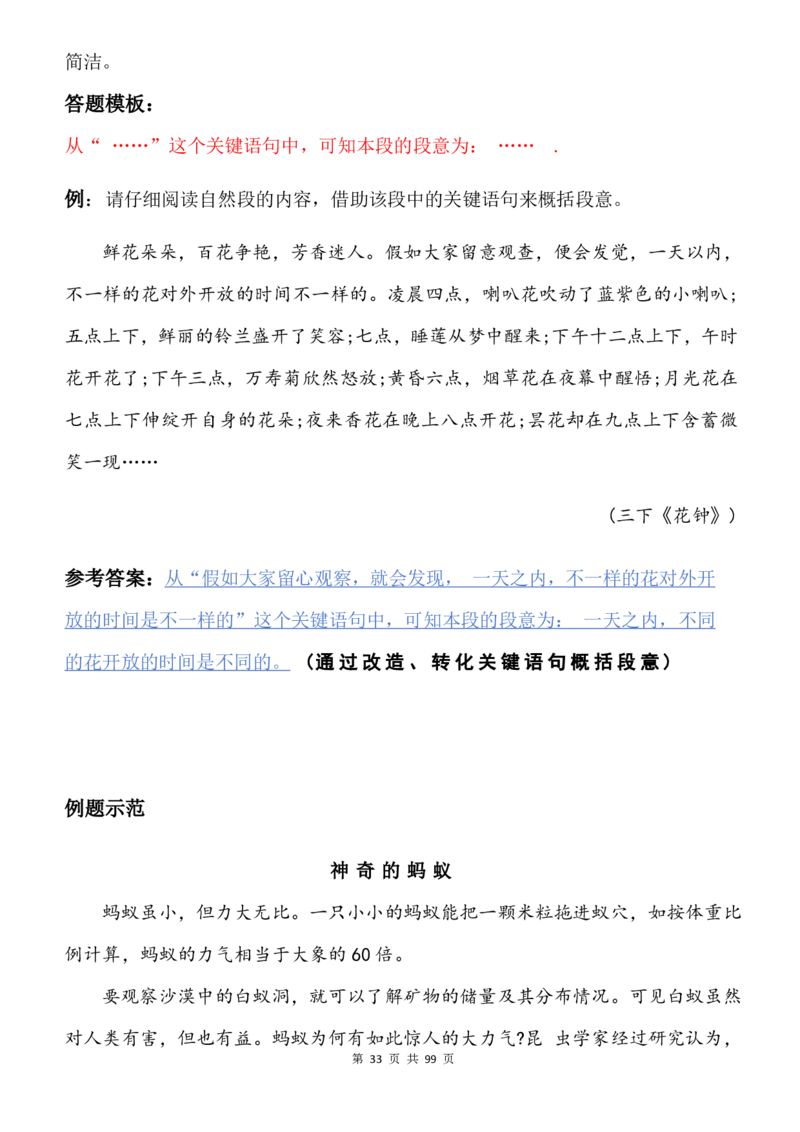 简洁。

答题模板：

从“ ……”这个关键语句中，可知本段的段意为： …… .

例：请仔细阅读自然段的内容，借助该段中的关键语句来概括段意。

鲜花朵朵，百花争艳，芳香迷人。假如大家留意观查，便会发觉，一天以内，不一样的花对外开放的时间不一样的。凌晨四点，喇叭花吹动了蓝紫色的小喇叭；五点上下，鲜丽的铃兰盛开了笑容；七点，睡莲从梦中醒来；下午十二点上下，午时花开花了；下午三点，万寿菊欣然怒放；黄昏六点，烟草花在夜幕中醒悟；月光花在七点上下伸绽开自身的花朵；夜来香花在晚上八点开花；昙花却在九点上下含蓄微笑一现……

（三下《花钟》）

参考答案：从“假如大家留心观察，就会发现， 一天之内，不一样的花对外开放的时间是不一样的”这个关键语句中，可知本段的段意为： 一天之内，不同的花开放的时间是不同的。（通过改造、转化关键语句概括段意）

例题示范

神奇的蚂蚁

蚂蚁虽小，但力大无比。一只小小的蚂蚁能把一颗米粒拖进蚁穴，如按体重比例计算，蚂蚁的力气相当于大象的60倍。

要观察沙漠中的白蚁洞，就可以了解矿物的储量及其分布情况。可见白蚁虽然对人类有害，但也有益。蚂蚁为何有如此惊人的大力气?昆 虫学家经过研究认为，

第 33 页 共 99 页